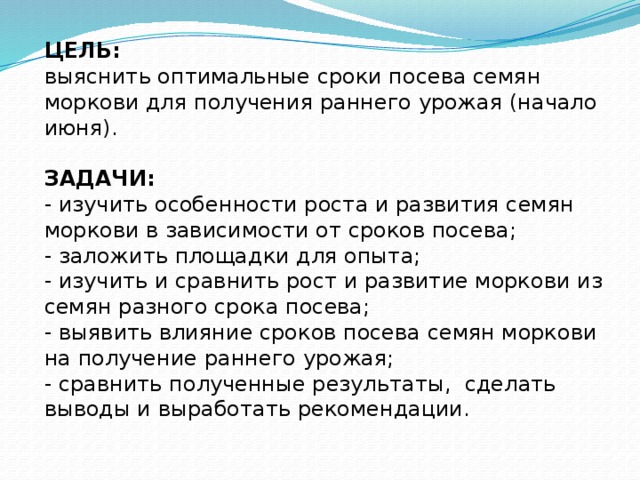 ЦЕЛЬ:
выяснить оптимальные сроки посева семян моркови для получения раннего урожая (начало июня).

ЗАДАЧИ:
- изучить особенности роста и развития семян моркови в зависимости от сроков посева;
- заложить площадки для опыта;
- изучить и сравнить рост и развитие моркови из семян разного срока посева;
- выявить влияние сроков посева семян моркови на получение раннего урожая;
- сравнить полученные результаты, сделать выводы и выработать рекомендации.